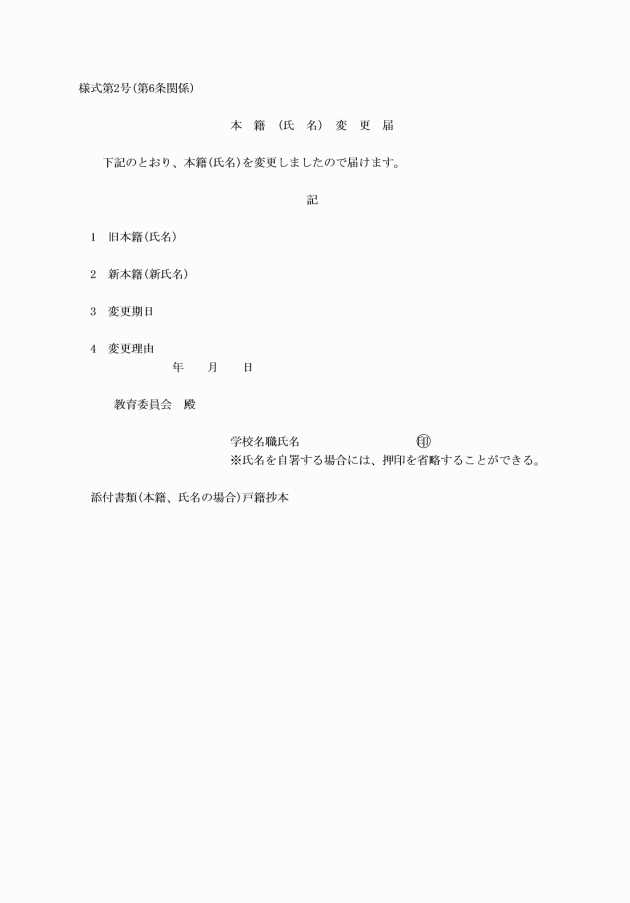 様式第2号(第6条関係)

本　籍　(氏　名)　変　更　届

下記のとおり、本籍(氏名)を変更しましたので届けます。

記

1　旧本籍(氏名)

2　新本籍(新氏名)

3　変更期日

4　変更理由

年　　月　　日

教育委員会　殿

学校名職氏名　　　　　　　　印
※氏名を自署する場合には、押印を省略することができる。

添付書類(本籍、氏名の場合)戸籍抄本